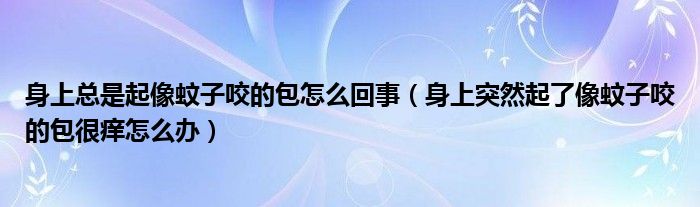 身上总是起像蚊子咬的包怎么回事（身上突然起了像蚊子咬的包很痒怎么办）